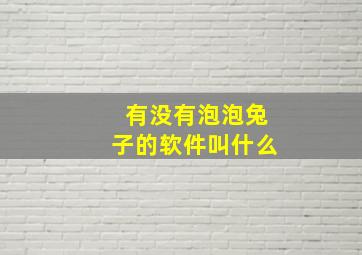 有没有泡泡兔子的软件叫什么